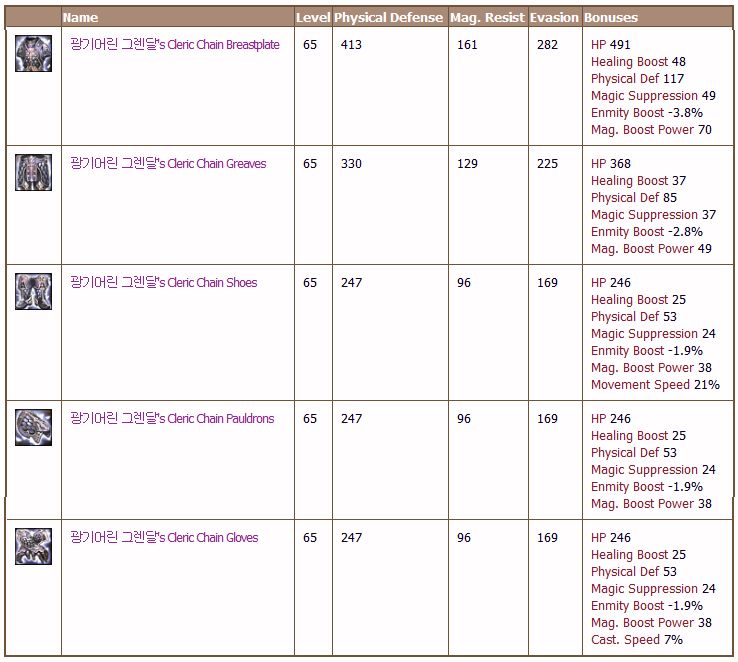 |  | Name | Level | Physical Defense | Mag. Resist | Evasion | Bonuses |
|---|---|---|---|---|---|---|
|  | 광기어린 그렌달's Cleric Chain Breastplate | 65 | 413 | 161 | 282 | HP 491 Healing Boost 48 Physical Def 117 Magic Suppression 49 Enmity Boost -3.8% Mag. Boost Power 70 |
|  | 광기어린 그렌달's Cleric Chain Greaves | 65 | 330 | 129 | 225 | HP 368 Healing Boost 37 Physical Def 85 Magic Suppression 37 Enmity Boost -2.8% Mag. Boost Power 49 |
|  | 광기어린 그렌달's Cleric Chain Shoes | 65 | 247 | 96 | 169 | HP 246 Healing Boost 25 Physical Def 53 Magic Suppression 24 Enmity Boost -1.9% Mag. Boost Power 38 Movement Speed 21% |
|  | 광기어린 그렌달's Cleric Chain Pauldrons | 65 | 247 | 96 | 169 | HP 246 Healing Boost 25 Physical Def 53 Magic Suppression 24 Enmity Boost -1.9% Mag. Boost Power 38 |
|  | 광기어린 그렌달's Cleric Chain Gloves | 65 | 247 | 96 | 169 | HP 246 Healing Boost 25 Physical Def 53 Magic Suppression 24 Enmity Boost -1.9% Mag. Boost Power 38 Cast. Speed 7% |